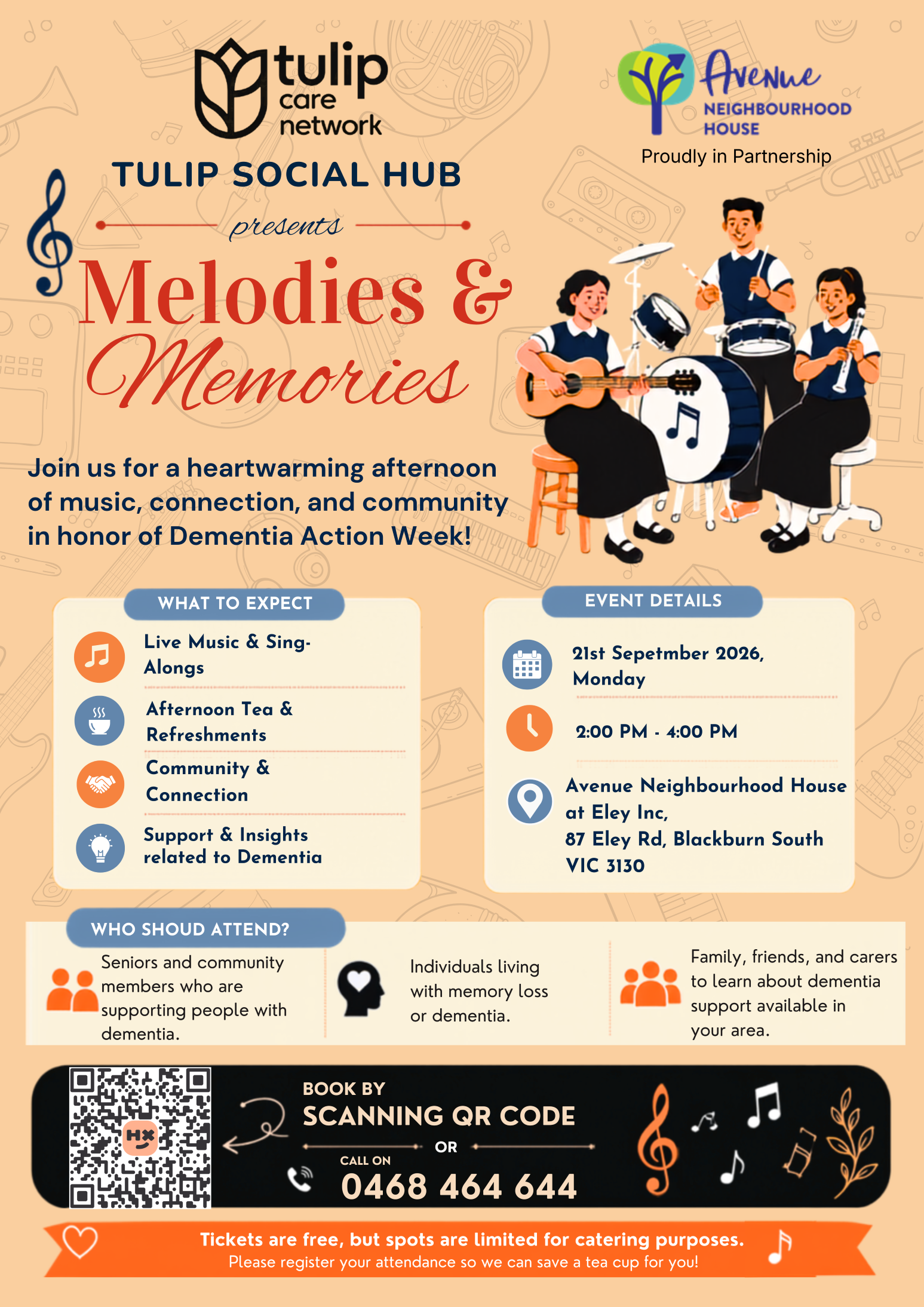 tulip care network

Avenue NEIGHBOURHOOD HOUSE

Proudly in Partnership

TULIP SOCIAL HUB

presents

Melodies & Memories

Join us for a heartwarming afternoon of music, connection, and community in honor of Dementia Action Week!

WHAT TO EXPECT

Live Music & Sing-Alongs

Afternoon Tea & Refreshments

Community & Connection

Support & Insights related to Dementia

EVENT DETAILS

21st Sepetmber 2026, Monday

2:00 PM - 4:00 PM

Avenue Neighbourhood House at Eley Inc, 87 Eley Rd, Blackburn South VIC 3130

WHO SHOUD ATTEND?

Seniors and community members who are supporting people with dementia.

Individuals living with memory loss or dementia.

Family, friends, and carers to learn about dementia support available in your area.

BOOK BY
SCANNING QR CODE
OR
CALL ON
0468 464 644

Tickets are free, but spots are limited for catering purposes.
Please register your attendance so we can save a tea cup for you!